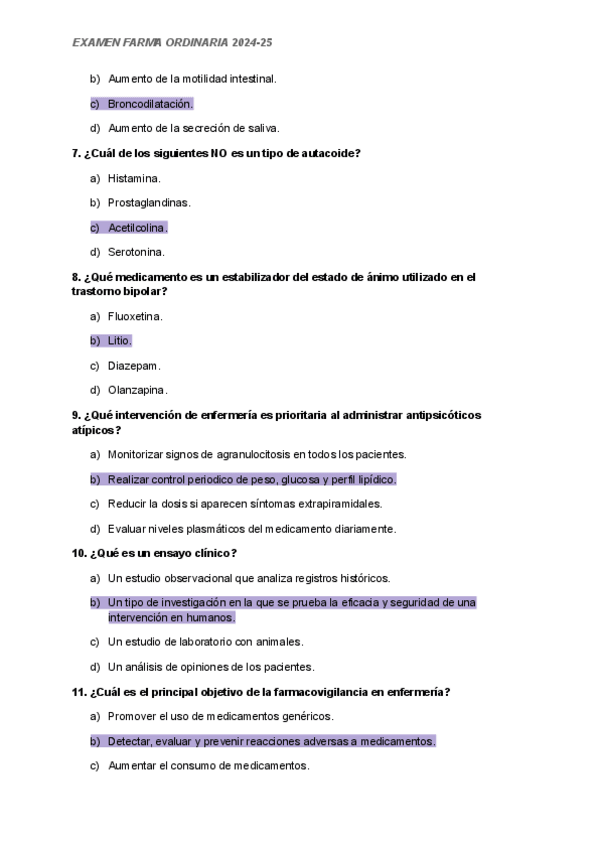 EXAMEN FARMA ORDINARIA 2024-25

b) Aumento de la motilidad intestinal.

c) Broncodilatación.

d) Aumento de la secreción de saliva.

7. ¿Cuál de los siguientes NO es un tipo de autacoide?

a) Histamina.

b) Prostaglandinas.

c) Acetilcolina.

d) Serotonina.

8. ¿Qué medicamento es un estabilizador del estado de ánimo utilizado en el trastorno bipolar?

a) Fluoxetina.

b) Litio.

c) Diazepam.

d) Olanzapina.

9. ¿Qué intervención de enfermería es prioritaria al administrar antipsicóticos atípicos?

a) Monitorizar signos de agranulocitosis en todos los pacientes.

b) Realizar control periodico de peso, glucosa y perfil lipídico.

c) Reducir la dosis si aparecen síntomas extrapiramidales.

d) Evaluar niveles plasmáticos del medicamento diariamente.

10. ¿Qué es un ensayo clínico?

a) Un estudio observacional que analiza registros históricos.

b) Un tipo de investigación en la que se prueba la eficacia y seguridad de una intervención en humanos.

c) Un estudio de laboratorio con animales.

d) Un análisis de opiniones de los pacientes.

11. ¿Cuál es el principal objetivo de la farmacovigilancia en enfermería?

a) Promover el uso de medicamentos genéricos.

b) Detectar, evaluar y prevenir reacciones adversas a medicamentos.

c) Aumentar el consumo de medicamentos.